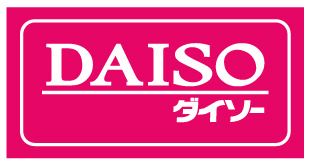 DAISO
ダイソー